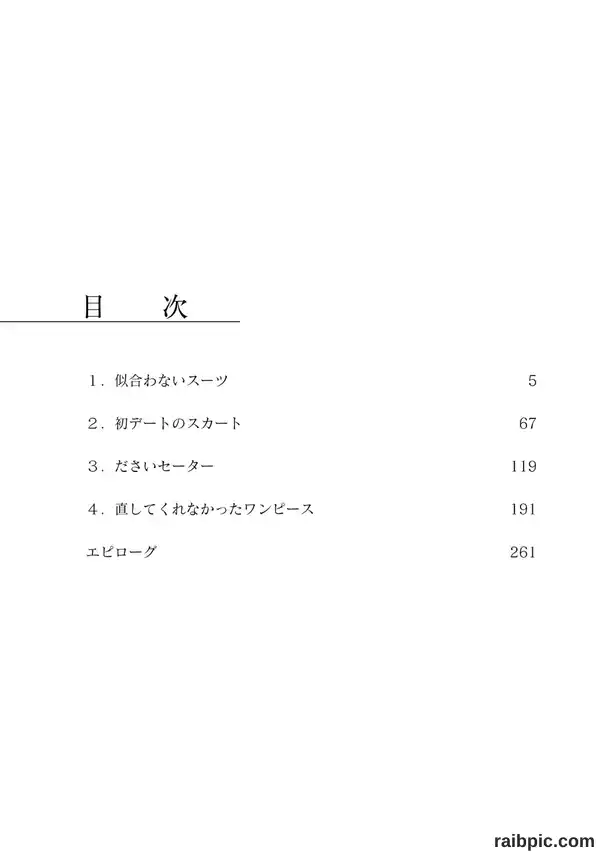 目　次

１．似合わないスーツ 5

２．初デートのスカート 67

３．ださいセーター 119

４．直してくれなかったワンピース 191

エピローグ 261

raibpic.com